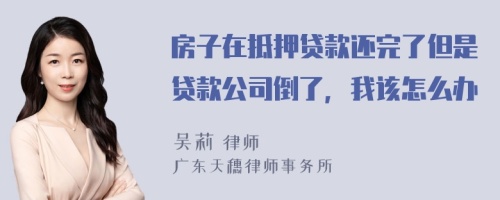 房子在抵押贷款还完了但是贷款公司倒了，我该怎么办

吴莉 律师

广东天穗律师事务所